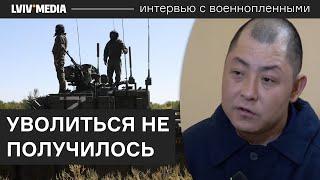 LVIV'MEDIA

интервью с военнопленными

УВОЛИТЬСЯ НЕ ПОЛУЧИЛОСЬ